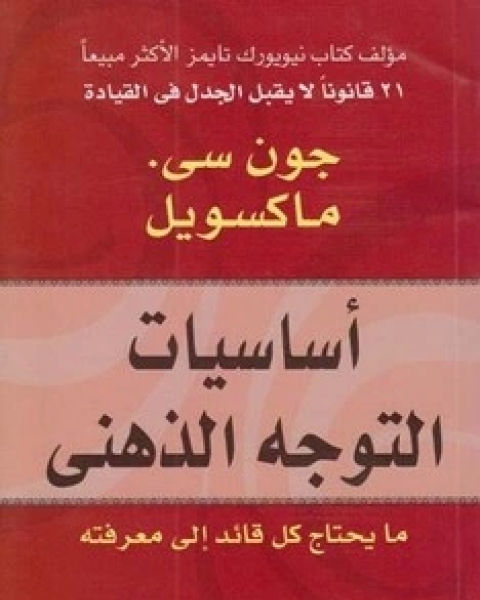 مؤلف كتاب نيويورك تايمز الأكثر مبيعاً
٢١ قانوناً لا يقبل الجدل فى القيادة

جون سى.
ماكسويل

أساسيات
التوجه الذهنى

ما يحتاج كل قائد إلى معرفته